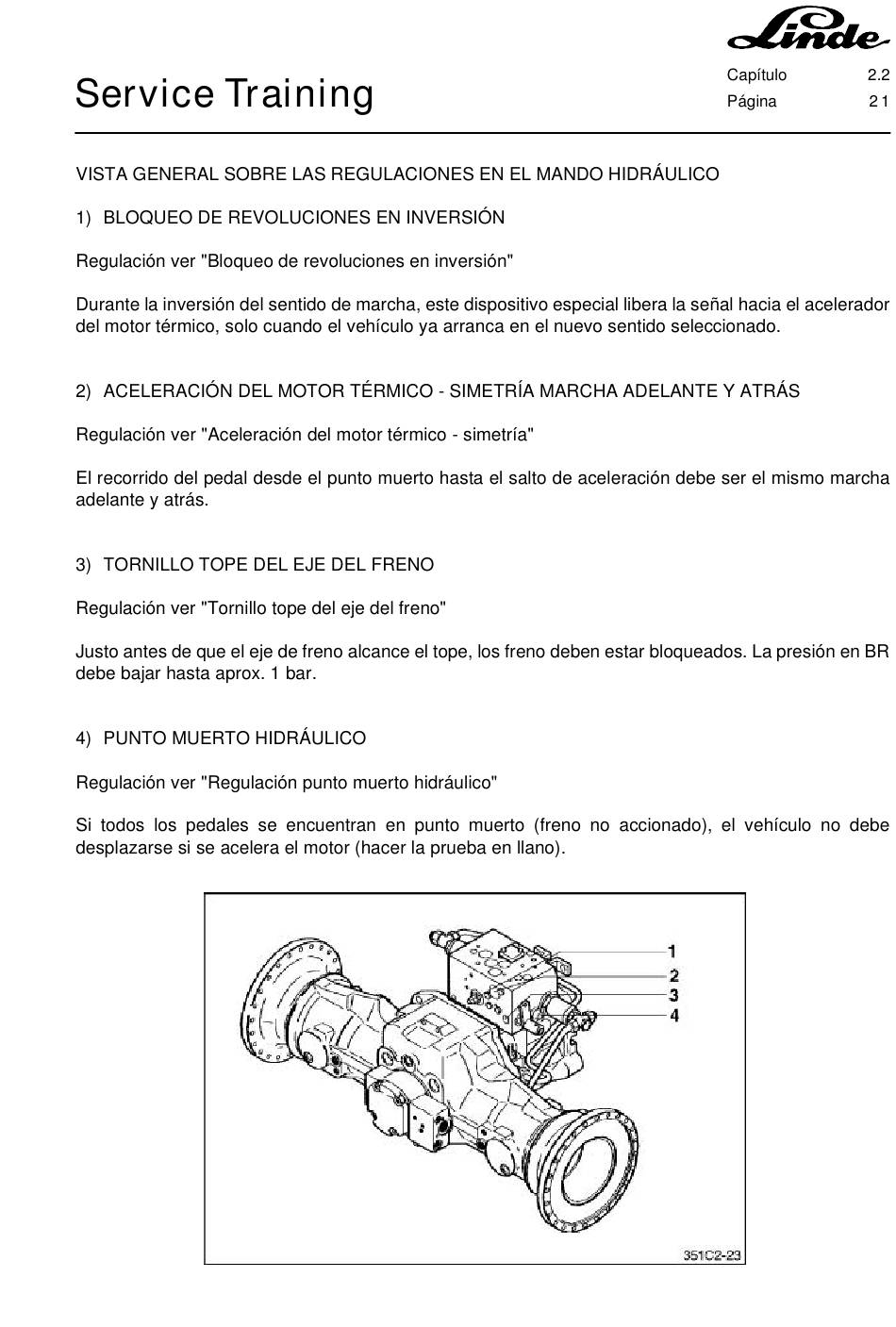 Linde

Service Training

Capítulo 2.2
Página 21

VISTA GENERAL SOBRE LAS REGULACIONES EN EL MANDO HIDRÁULICO

1) BLOQUEO DE REVOLUCIONES EN INVERSIÓN

Regulación ver "Bloqueo de revoluciones en inversión"

Durante la inversión del sentido de marcha, este dispositivo especial libera la señal hacia el acelerador del motor térmico, solo cuando el vehículo ya arranca en el nuevo sentido seleccionado.

2) ACELERACIÓN DEL MOTOR TÉRMICO - SIMETRÍA MARCHA ADELANTE Y ATRÁS

Regulación ver "Aceleración del motor térmico - simetría"

El recorrido del pedal desde el punto muerto hasta el salto de aceleración debe ser el mismo marcha adelante y atrás.

3) TORNILLO TOPE DEL EJE DEL FRENO

Regulación ver "Tornillo tope del eje del freno"

Justo antes de que el eje de freno alcance el tope, los freno deben estar bloqueados. La presión en BR debe bajar hasta aprox. 1 bar.

4) PUNTO MUERTO HIDRÁULICO

Regulación ver "Regulación punto muerto hidráulico"

Si todos los pedales se encuentran en punto muerto (freno no accionado), el vehículo no debe desplazarse si se acelera el motor (hacer la prueba en llano).

1
2
3
4

351C2-23